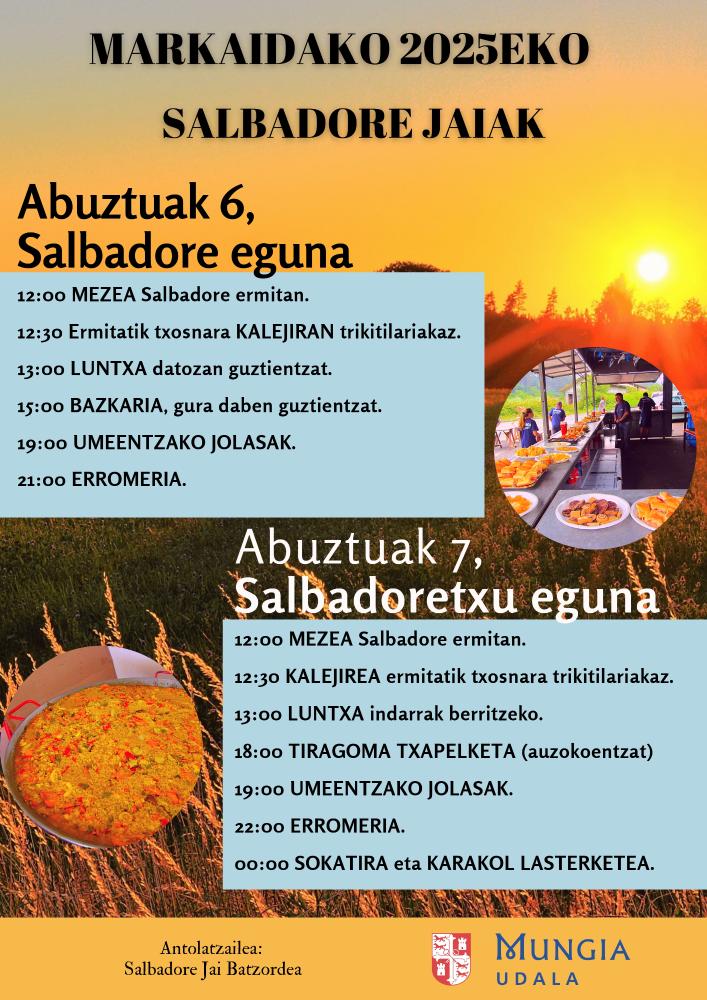 MARKAIDAKO 2025EKO

SALBADORE JAIAK

Abuztuak 6, Salbadore eguna

12:00 MEZEA Salbadore ermitan.

12:30 Ermitatik txosnara KALEJIRAN trikitilariakaz.

13:00 LUNTXA datozan guztientzat.

15:00 BAZKARIA, gura daben guztientzat.

19:00 UMEENTZAKO JOLASAK.

21:00 ERROMERIA.

Abuztuak 7, Salbadoretxu eguna

12:00 MEZEA Salbadore ermitan.

12:30 KALEJIREA ermitatik txosnara trikitilariakaz.

13:00 LUNTXA indarrak berritzeko.

18:00 TIRAGOMA TXAPELKETA (auzokoentzat)

19:00 UMEENTZAKO JOLASAK.

22:00 ERROMERIA.

00:00 SOKATIRA eta KARAKOL LASTERKETEA.

Antolatzailea:
Salbadore Jai Batzordea

MUNGIA
UDALA